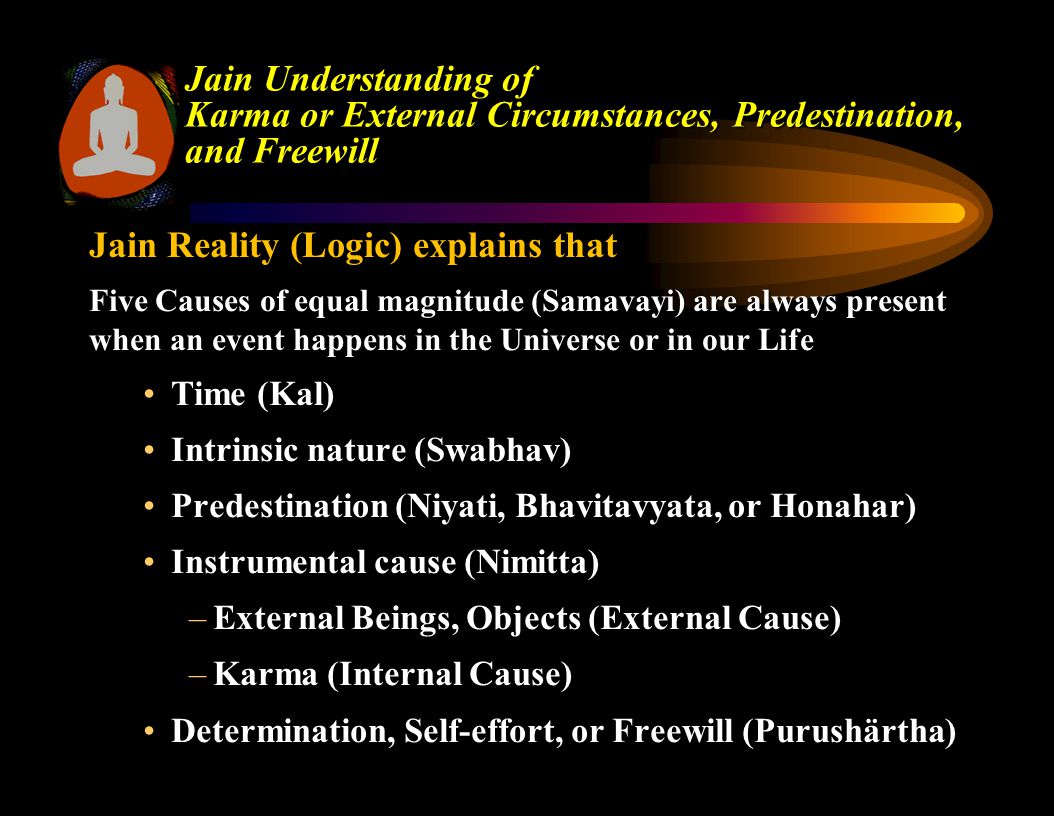 Jain Understanding of
Karma or External Circumstances, Predestination, and Freewill

Jain Reality (Logic) explains that

Five Causes of equal magnitude (Samavayi) are always present when an event happens in the Universe or in our Life

• Time (Kal)
• Intrinsic nature (Swabhav)
• Predestination (Niyati, Bhavitavyata, or Honahar)
• Instrumental cause (Nimitta)
– External Beings, Objects (External Cause)
– Karma (Internal Cause)
• Determination, Self-effort, or Freewill (Purushärtha)